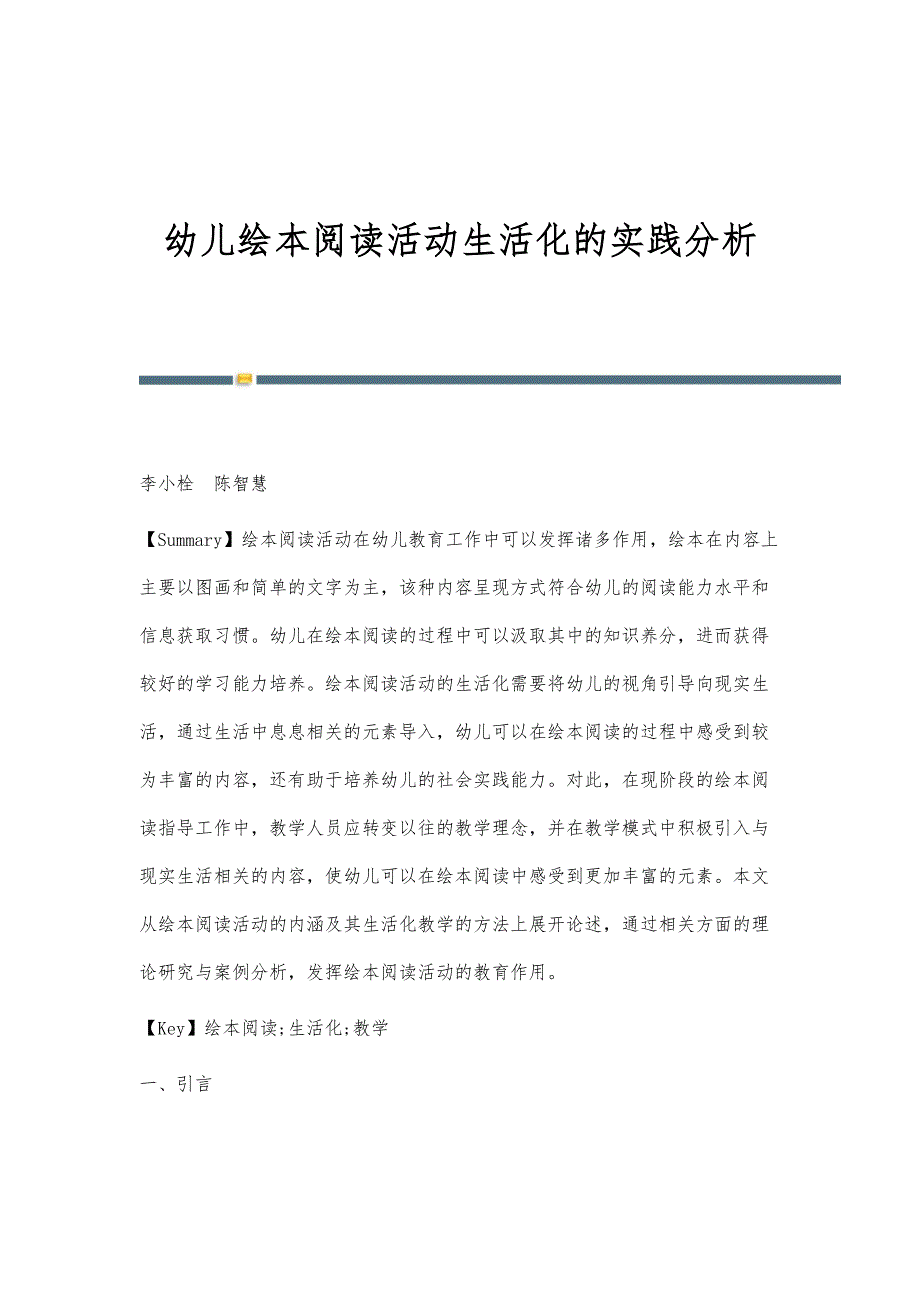 幼儿绘本阅读活动生活化的实践分析

李小栓　陈智慧

【Summary】绘本阅读活动在幼儿教育工作中可以发挥诸多作用，绘本在内容上主要以图画和简单的文字为主，该种内容呈现方式符合幼儿的阅读能力水平和信息获取习惯。幼儿在绘本阅读的过程中可以汲取其中的知识养分，进而获得较好的学习能力培养。绘本阅读活动的生活化需要将幼儿的视角引导向现实生活，通过生活中息息相关的元素导入，幼儿可以在绘本阅读的过程中感受到较为丰富的内容，还有助于培养幼儿的社会实践能力。对此，在现阶段的绘本阅读指导工作中，教学人员应转变以往的教学理念，并在教学模式中积极引入与现实生活相关的内容，使幼儿可以在绘本阅读中感受到更加丰富的元素。本文从绘本阅读活动的内涵及其生活化教学的方法上展开论述，通过相关方面的理论研究与案例分析，发挥绘本阅读活动的教育作用。

【Key】绘本阅读;生活化;教学

一、引言